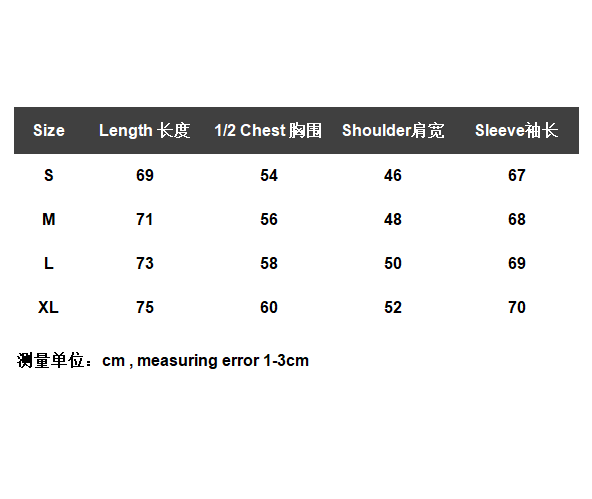 | Size | Length 长度 | 1/2 Chest 胸围 | Shoulder肩宽 | Sleeve袖长 |
|---|---|---|---|---|
| S | 69 | 54 | 46 | 67 |
| M | 71 | 56 | 48 | 68 |
| L | 73 | 58 | 50 | 69 |
| XL | 75 | 60 | 52 | 70 |

测量单位：cm , measuring error 1-3cm